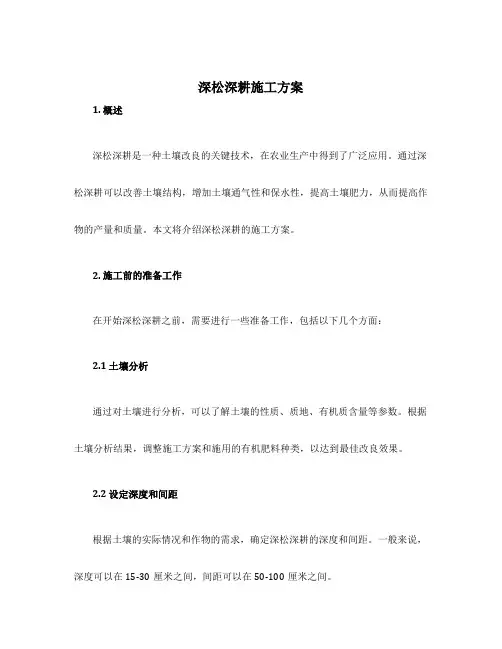 深松深耕施工方案

1. 概述

深松深耕是一种土壤改良的关键技术，在农业生产中得到了广泛应用。通过深松深耕可以改善土壤结构，增加土壤通气性和保水性，提高土壤肥力，从而提高作物的产量和质量。本文将介绍深松深耕的施工方案。

2. 施工前的准备工作

在开始深松深耕之前，需要进行一些准备工作，包括以下几个方面：

2.1 土壤分析

通过对土壤进行分析，可以了解土壤的性质、质地、有机质含量等参数。根据土壤分析结果，调整施工方案和施用的有机肥料种类，以达到最佳改良效果。

2.2 设定深度和间距

根据土壤的实际情况和作物的需求，确定深松深耕的深度和间距。一般来说，深度可以在 15-30 厘米之间，间距可以在 50-100 厘米之间。